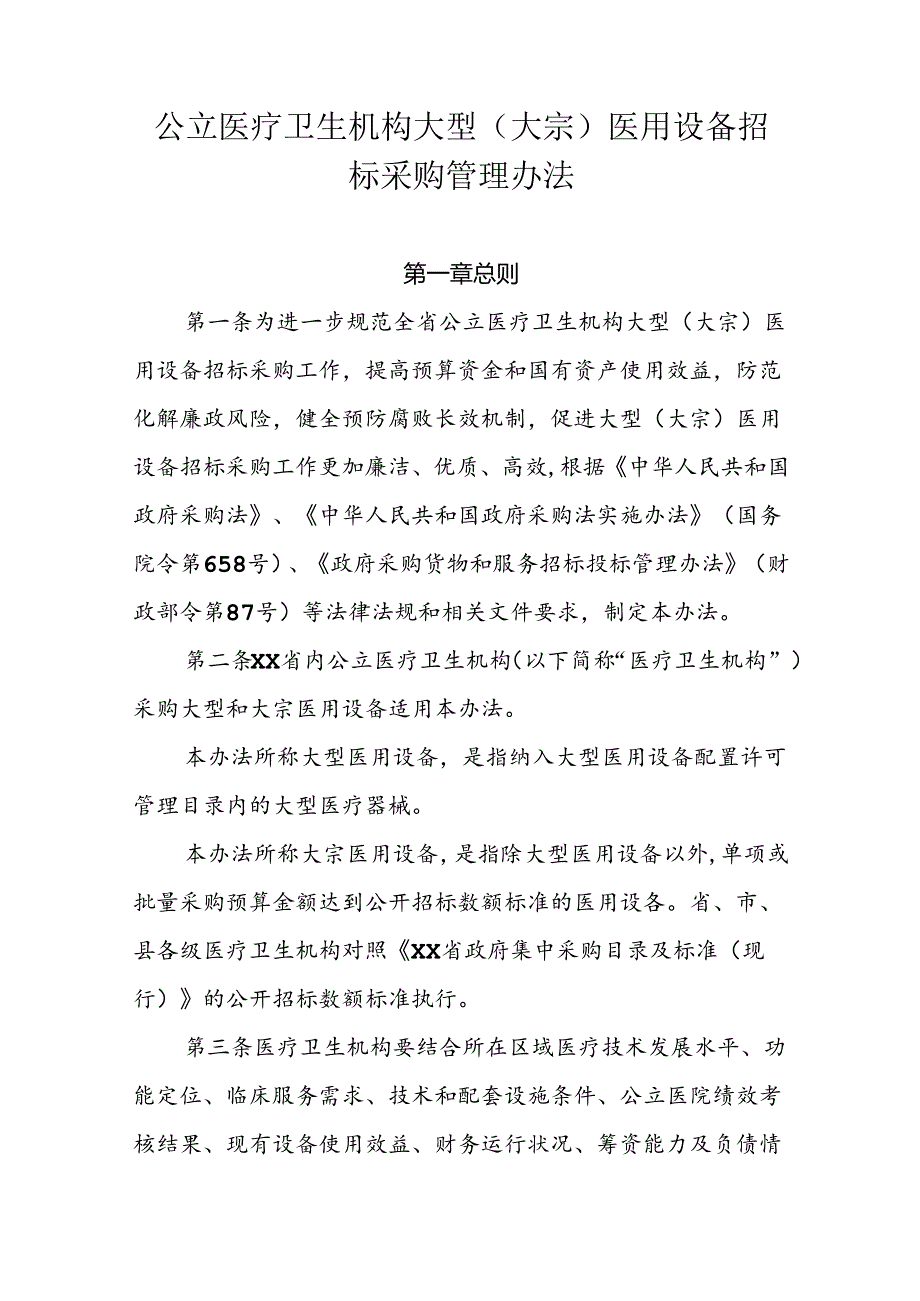 公立医疗卫生机构大型（大宗）医用设备招标采购管理办法

第一章总则

第一条为进一步规范全省公立医疗卫生机构大型（大宗）医用设备招标采购工作，提高预算资金和国有资产使用效益，防范化解廉政风险，健全预防腐败长效机制，促进大型（大宗）医用设备招标采购工作更加廉洁、优质、高效，根据《中华人民共和国政府采购法》、《中华人民共和国政府采购法实施办法》（国务院令第658号）、《政府采购货物和服务招标投标管理办法》（财政部令第87号）等法律法规和相关文件要求，制定本办法。

第二条XX省内公立医疗卫生机构（以下简称“医疗卫生机构”）采购大型和大宗医用设备适用本办法。

本办法所称大型医用设备，是指纳入大型医用设备配置许可管理目录内的大型医疗器械。

本办法所称大宗医用设备，是指除大型医用设备以外，单项或批量采购预算金额达到公开招标数额标准的医用设备。省、市、县各级医疗卫生机构对照《XX省政府集中采购目录及标准（现行）》的公开招标数额标准执行。

第三条医疗卫生机构要结合所在区域医疗技术发展水平、功能定位、临床服务需求、技术和配套设施条件、公立医院绩效考核结果、现有设备使用效益、财务运行状况、筹资能力及负债情